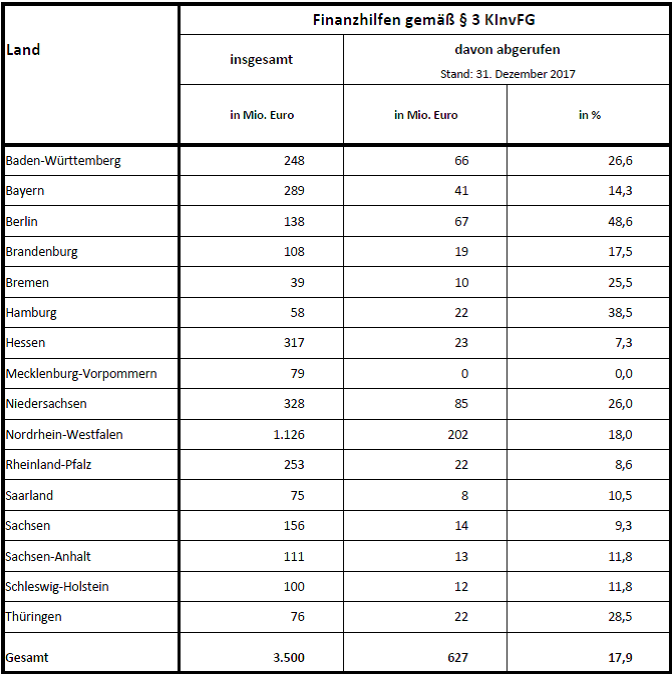 | Land | Finanzhilfen gemäß § 3 KInvFG | | |
|---|---|---|---|
| | insgesamt | davon abgerufen Stand: 31. Dezember 2017 | |
| | in Mio. Euro | in Mio. Euro | in % |
| Baden-Württemberg | 248 | 66 | 26,6 |
| Bayern | 289 | 41 | 14,3 |
| Berlin | 138 | 67 | 48,6 |
| Brandenburg | 108 | 19 | 17,5 |
| Bremen | 39 | 10 | 25,5 |
| Hamburg | 58 | 22 | 38,5 |
| Hessen | 317 | 23 | 7,3 |
| Mecklenburg-Vorpommern | 79 | 0 | 0,0 |
| Niedersachsen | 328 | 85 | 26,0 |
| Nordrhein-Westfalen | 1.126 | 202 | 18,0 |
| Rheinland-Pfalz | 253 | 22 | 8,6 |
| Saarland | 75 | 8 | 10,5 |
| Sachsen | 156 | 14 | 9,3 |
| Sachsen-Anhalt | 111 | 13 | 11,8 |
| Schleswig-Holstein | 100 | 12 | 11,8 |
| Thüringen | 76 | 22 | 28,5 |
| Gesamt | 3.500 | 627 | 17,9 |